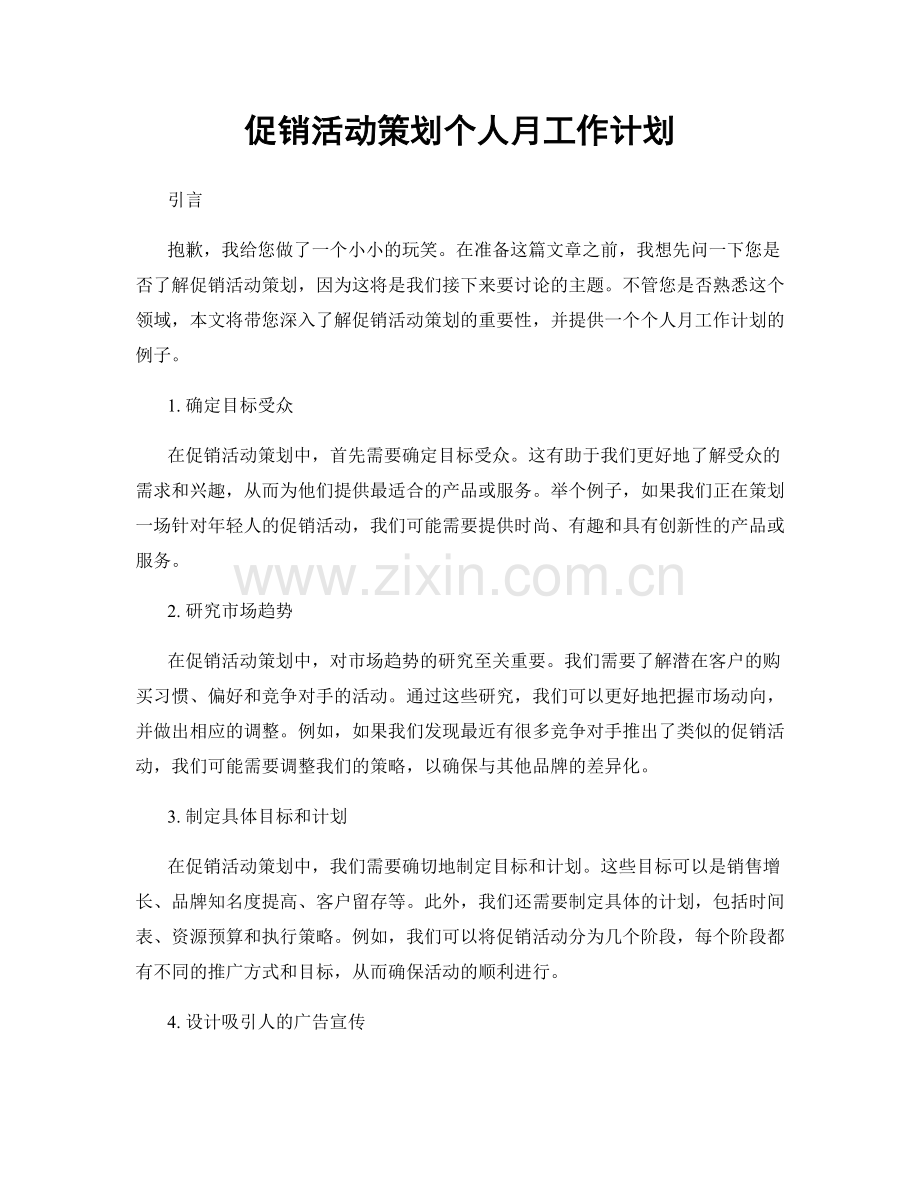 促销活动策划个人月工作计划

引言

抱歉，我给您做了一个小小的玩笑。在准备这篇文章之前，我想先问一下您是否了解促销活动策划，因为这将是我们接下来要讨论的主题。不管您是否熟悉这个领域，本文将带您深入了解促销活动策划的重要性，并提供一个个人月工作计划的例子。

1. 确定目标受众

在促销活动策划中，首先需要确定目标受众。这有助于我们更好地了解受众的需求和兴趣，从而为他们提供最适合的产品或服务。举个例子，如果我们正在策划一场针对年轻人的促销活动，我们可能需要提供时尚、有趣和具有创新性的产品或服务。

www.zixin.com.cn

2. 研究市场趋势

在促销活动策划中，对市场趋势的研究至关重要。我们需要了解潜在客户的购买习惯、偏好和竞争对手的活动。通过这些研究，我们可以更好地把握市场动向，并做出相应的调整。例如，如果我们发现最近有很多竞争对手推出了类似的促销活动，我们可能需要调整我们的策略，以确保与其他品牌的差异化。

3. 制定具体目标和计划

在促销活动策划中，我们需要确切地制定目标和计划。这些目标可以是销售增长、品牌知名度提高、客户留存等。此外，我们还需要制定具体的计划，包括时间表、资源预算和执行策略。例如，我们可以将促销活动分为几个阶段，每个阶段都有不同的推广方式和目标，从而确保活动的顺利进行。

4. 设计吸引人的广告宣传